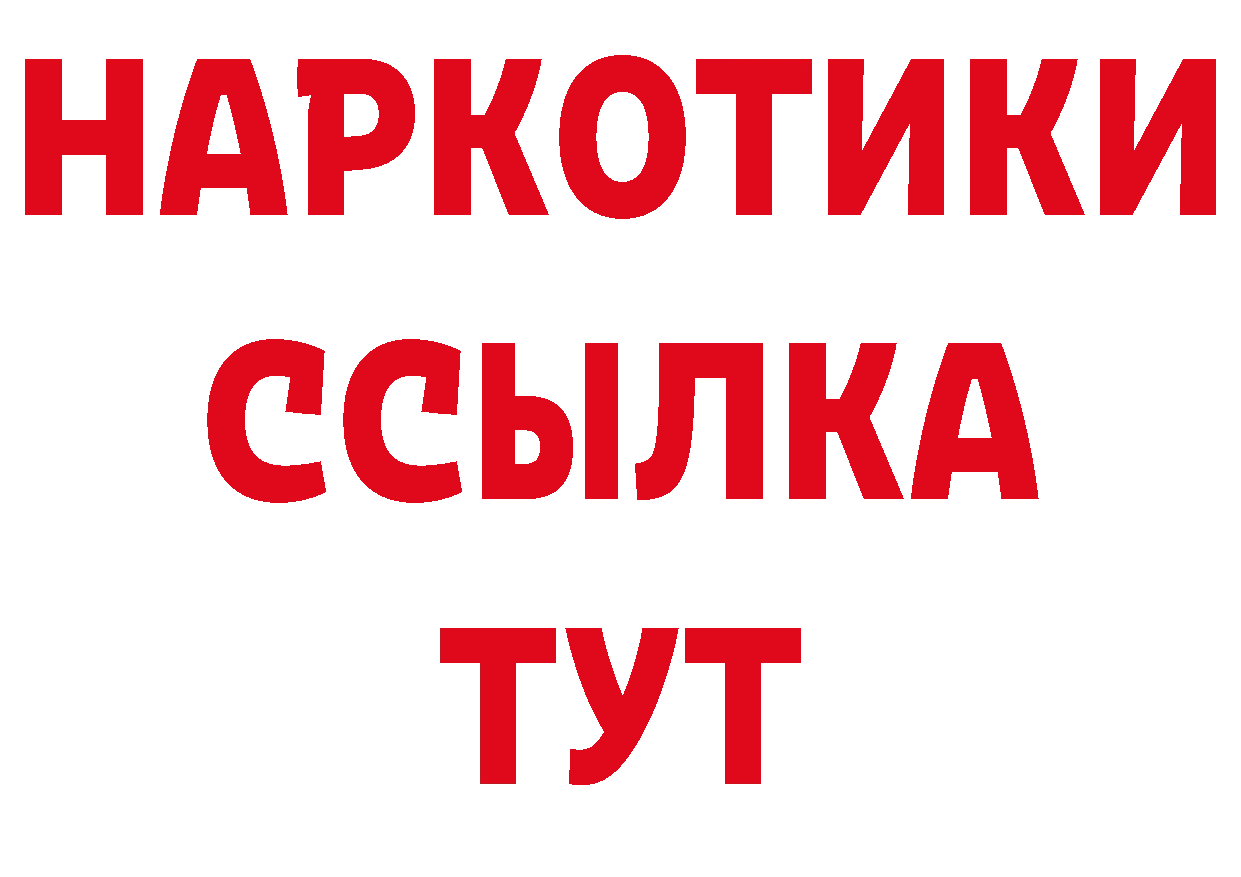 НАРКОТИКИ
ССЫЛКА
ТУТ